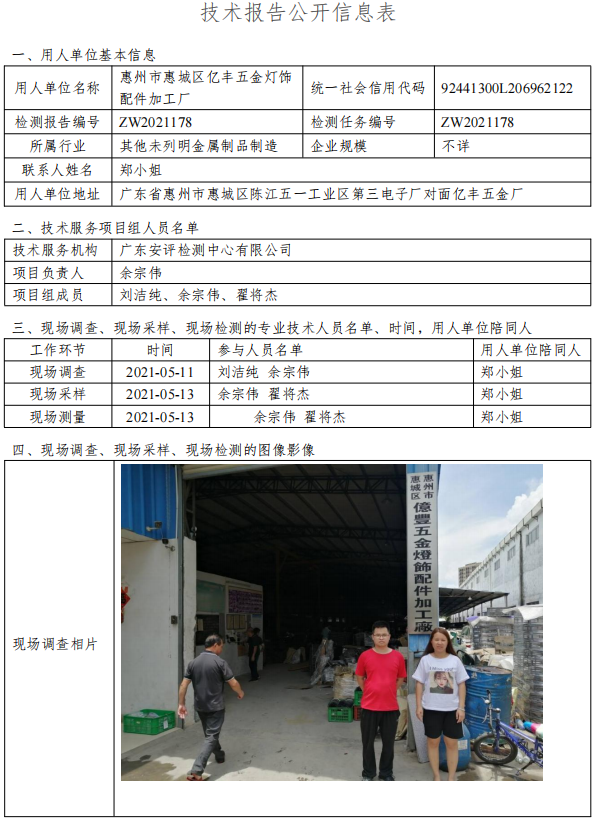 技术报告公开信息表

一、用人单位基本信息

| 用人单位名称 | 惠州市惠城区亿丰五金灯饰配件加工厂 | 统一社会信用代码 | 92441300L206962122 |
|---|---|---|---|
| 检测报告编号 | ZW2021178 | 检测任务编号 | ZW2021178 |
| 所属行业 | 其他未列明金属制品制造 | 企业规模 | 不详 |
| 联系人姓名 | 郑小姐 | | |
| 用人单位地址 | 广东省惠州市惠城区陈江五一工业区第三电子厂对面亿丰五金厂 | | |

二、技术服务项目组人员名单

| 技术服务机构 | 广东安评检测中心有限公司 |
|---|---|
| 项目负责人 | 余宗伟 |
| 项目组成员 | 刘洁纯、余宗伟、翟将杰 |

三、现场调查、现场采样、现场检测的专业技术人员名单、时间，用人单位陪同人

| 工作环节 | 时间 | 参与人员名单 | 用人单位陪同人 |
|---|---|---|---|
| 现场调查 | 2021-05-11 | 刘洁纯 余宗伟 | 郑小姐 |
| 现场采样 | 2021-05-13 | 余宗伟 翟将杰 | 郑小姐 |
| 现场测量 | 2021-05-13 | 余宗伟 翟将杰 | 郑小姐 |

四、现场调查、现场采样、现场检测的图像影像

| 现场调查相片 | 惠州市惠城区 億豐五金燈飾配件加工廠 |
|---|---|